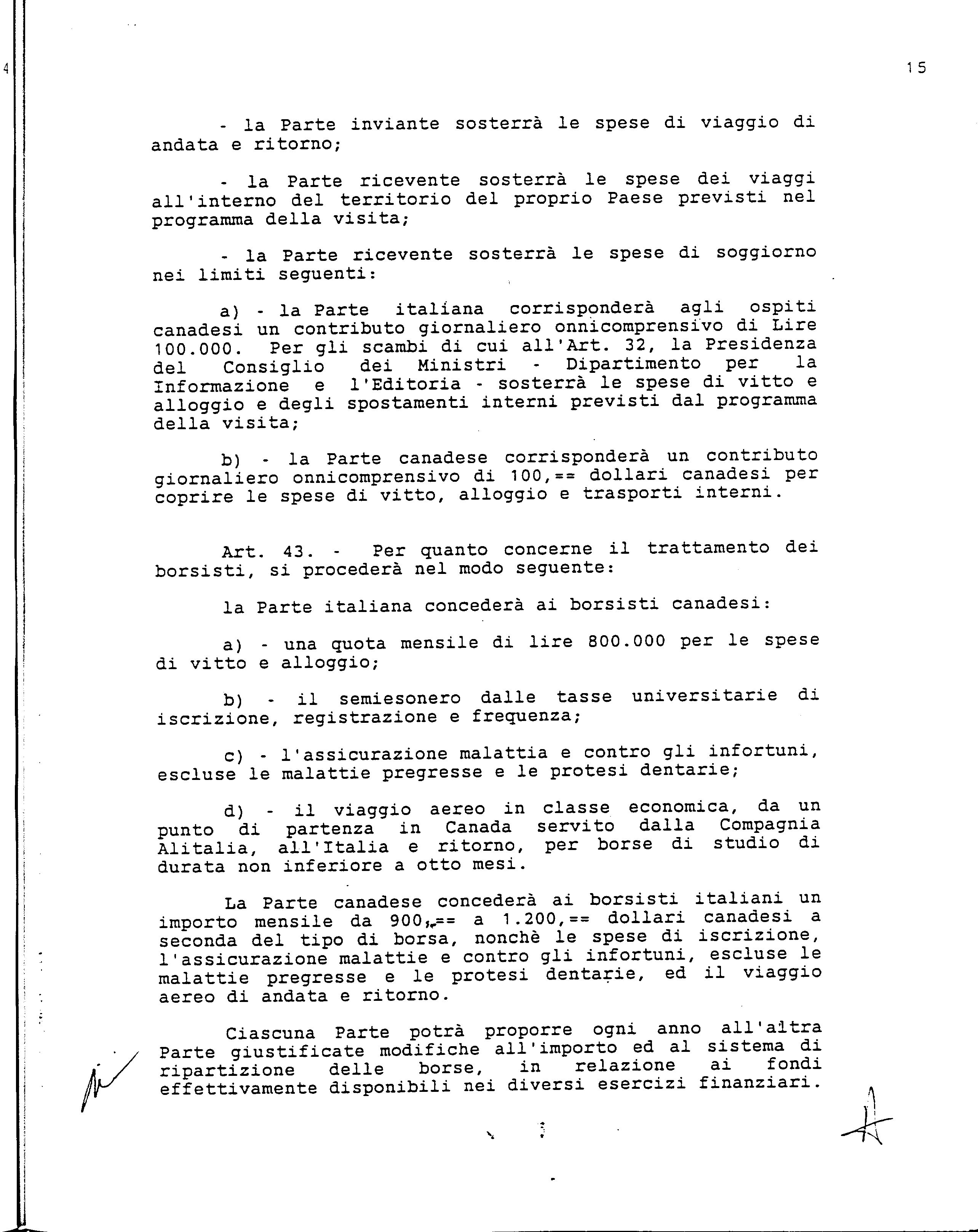 4

15

- la Parte inviante sosterrà le spese di viaggio di andata e ritorno;

- la Parte ricevente sosterrà le spese dei viaggi all'interno del territorio del proprio Paese previsti nel programma della visita;

- la Parte ricevente sosterrà le spese di soggiorno nei limiti seguenti:

a) - la Parte italiana corrisponderà agli ospiti canadesi un contributo giornaliero onnicomprensivo di Lire 100.000. Per gli scambi di cui all'Art. 32, la Presidenza del Consiglio dei Ministri - Dipartimento per la Informazione e l'Editoria - sosterrà le spese di vitto e alloggio e degli spostamenti interni previsti dal programma della visita;

b) - la Parte canadese corrisponderà un contributo giornaliero onnicomprensivo di 100,== dollari canadesi per coprire le spese di vitto, alloggio e trasporti interni.

Art. 43. - Per quanto concerne il trattamento dei borsisti, si procederà nel modo seguente:

la Parte italiana concederà ai borsisti canadesi:

a) - una quota mensile di lire 800.000 per le spese di vitto e alloggio;

b) - il semiesonero dalle tasse universitarie di iscrizione, registrazione e frequenza;

c) - l'assicurazione malattia e contro gli infortuni, escluse le malattie pregresse e le protesi dentarie;

d) - il viaggio aereo in classe economica, da un punto di partenza in Canada servito dalla Compagnia Alitalia, all'Italia e ritorno, per borse di studio di durata non inferiore a otto mesi.

La Parte canadese concederà ai borsisti italiani un importo mensile da 900,== a 1.200,== dollari canadesi a seconda del tipo di borsa, nonchè le spese di iscrizione, l'assicurazione malattie e contro gli infortuni, escluse le malattie pregresse e le protesi dentarie, ed il viaggio aereo di andata e ritorno.

Ciascuna Parte potrà proporre ogni anno all'altra Parte giustificate modifiche all'importo ed al sistema di ripartizione delle borse, in relazione ai fondi effettivamente disponibili nei diversi esercizi finanziari.